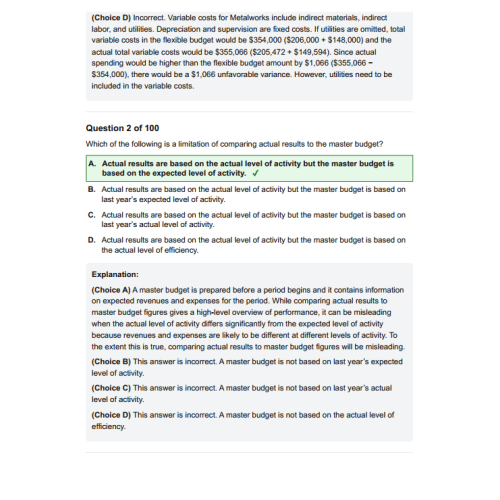 (Choice D) Incorrect. Variable costs for Metalworks include indirect materials, indirect labor, and utilities. Depreciation and supervision are fixed costs. If utilities are omitted, total variable costs in the flexible budget would be \$354,000 (\$206,000 + \$148,000) and the actual total variable costs would be \$355,066 (\$205,472 + \$149,594). Since actual spending would be higher than the flexible budget amount by \$1,066 (\$355,066 − \$354,000), there would be a \$1,066 unfavorable variance. However, utilities need to be included in the variable costs.

Question 2 of 100

Which of the following is a limitation of comparing actual results to the master budget?

A. Actual results are based on the actual level of activity but the master budget is based on the expected level of activity. ✓

B. Actual results are based on the actual level of activity but the master budget is based on last year's expected level of activity.

C. Actual results are based on the actual level of activity but the master budget is based on last year's actual level of activity.

D. Actual results are based on the actual level of activity but the master budget is based on the actual level of efficiency.

Explanation:

(Choice A) A master budget is prepared before a period begins and it contains information on expected revenues and expenses for the period. While comparing actual results to master budget figures gives a high-level overview of performance, it can be misleading when the actual level of activity differs significantly from the expected level of activity because revenues and expenses are likely to be different at different levels of activity. To the extent this is true, comparing actual results to master budget figures will be misleading.

(Choice B) This answer is incorrect. A master budget is not based on last year's expected level of activity.

(Choice C) This answer is incorrect. A master budget is not based on last year's actual level of activity.

(Choice D) This answer is incorrect. A master budget is not based on the actual level of efficiency.